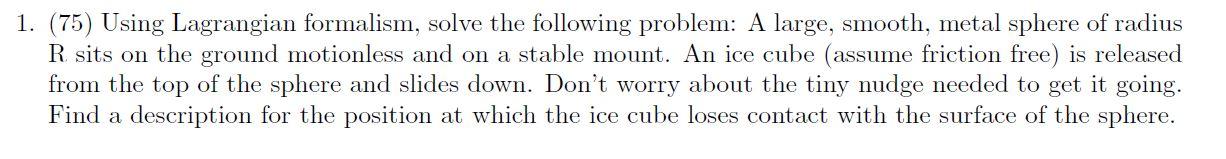 1. (75) Using Lagrangian formalism, solve the following problem: A large, smooth, metal sphere of radius R sits on the ground motionless and on a stable mount. An ice cube (assume friction free) is released from the top of the sphere and slides down. Don't worry about the tiny nudge needed to get it going. Find a description for the position at which the ice cube loses contact with the surface of the sphere.